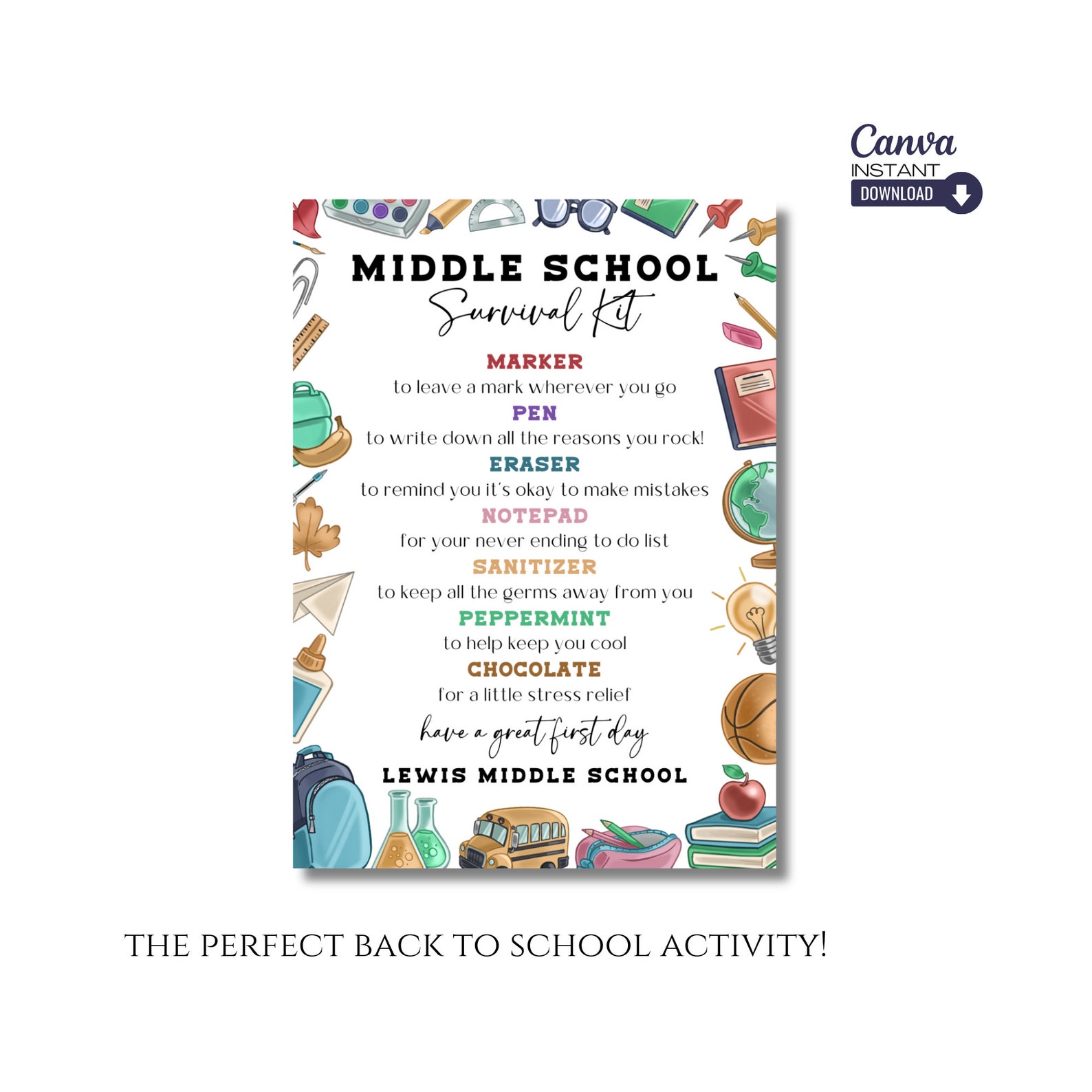 Canva
INSTANT
DOWNLOAD

MIDDLE SCHOOL
Survival Kit

MARKER
to leave a mark wherever you go

PEN
to write down all the reasons you rock!

ERASER
to remind you it's okay to make mistakes

NOTEPAD
for your never ending to do list

SANITIZER
to keep all the germs away from you

PEPPERMINT
to help keep you cool

CHOCOLATE
for a little stress relief

have a great first day

LEWIS MIDDLE SCHOOL

THE PERFECT BACK TO SCHOOL ACTIVITY!